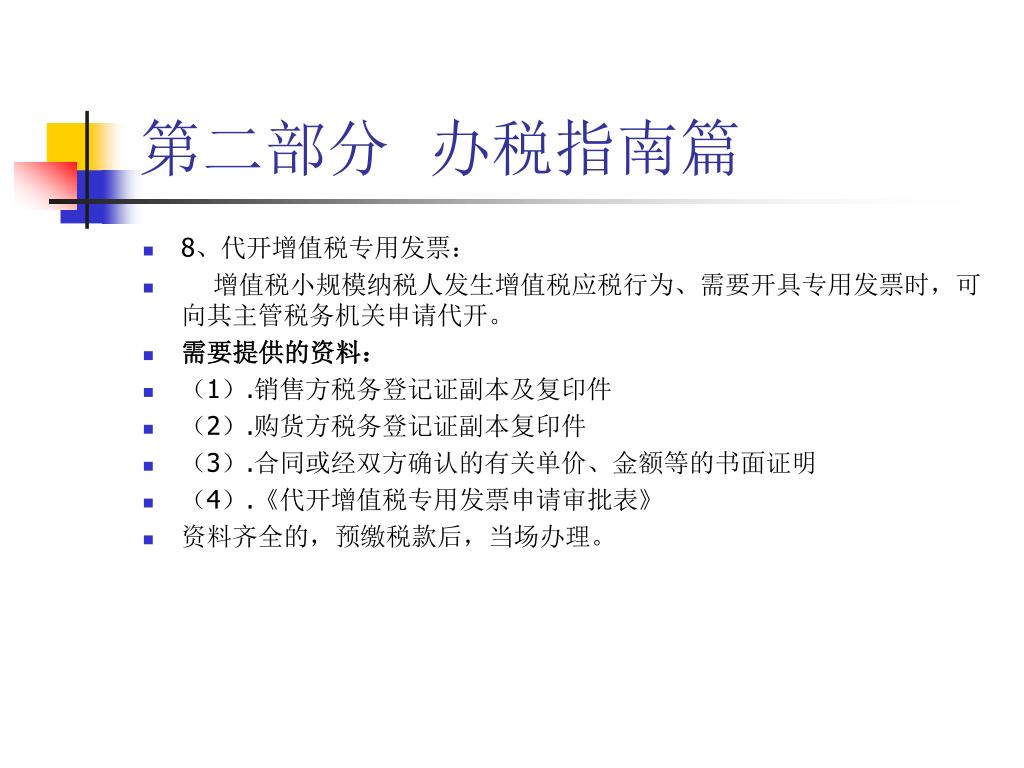 第二部分 办税指南篇

8、代开增值税专用发票：

增值税小规模纳税人发生增值税应税行为、需要开具专用发票时，可向其主管税务机关申请代开。

需要提供的资料：

（1）.销售方税务登记证副本及复印件

（2）.购货方税务登记证副本复印件

（3）.合同或经双方确认的有关单价、金额等的书面证明

（4）.《代开增值税专用发票申请审批表》

资料齐全的，预缴税款后，当场办理。